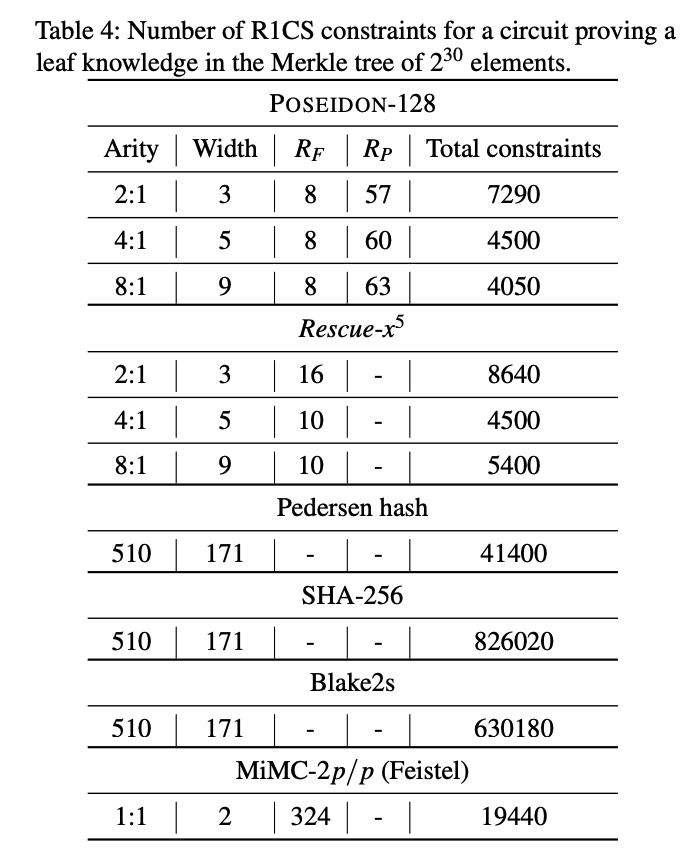 Table 4: Number of R1CS constraints for a circuit proving a leaf knowledge in the Merkle tree of $2^{30}$ elements.

| POSEIDON-128 | | | | |
|---|---|---|---|---|
| Arity | Width | $R_F$ | $R_P$ | Total constraints |
| 2:1 | 3 | 8 | 57 | 7290 |
| 4:1 | 5 | 8 | 60 | 4500 |
| 8:1 | 9 | 8 | 63 | 4050 |
| *Rescue-$x^5$* | | | | |
| 2:1 | 3 | 16 | - | 8640 |
| 4:1 | 5 | 10 | - | 4500 |
| 8:1 | 9 | 10 | - | 5400 |
| Pedersen hash | | | | |
| 510 | 171 | - | - | 41400 |
| SHA-256 | | | | |
| 510 | 171 | - | - | 826020 |
| Blake2s | | | | |
| 510 | 171 | - | - | 630180 |
| MiMC-$2p/p$ (Feistel) | | | | |
| 1:1 | 2 | 324 | - | 19440 |